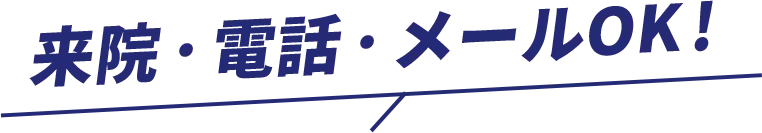 来院・電話・メールOK！